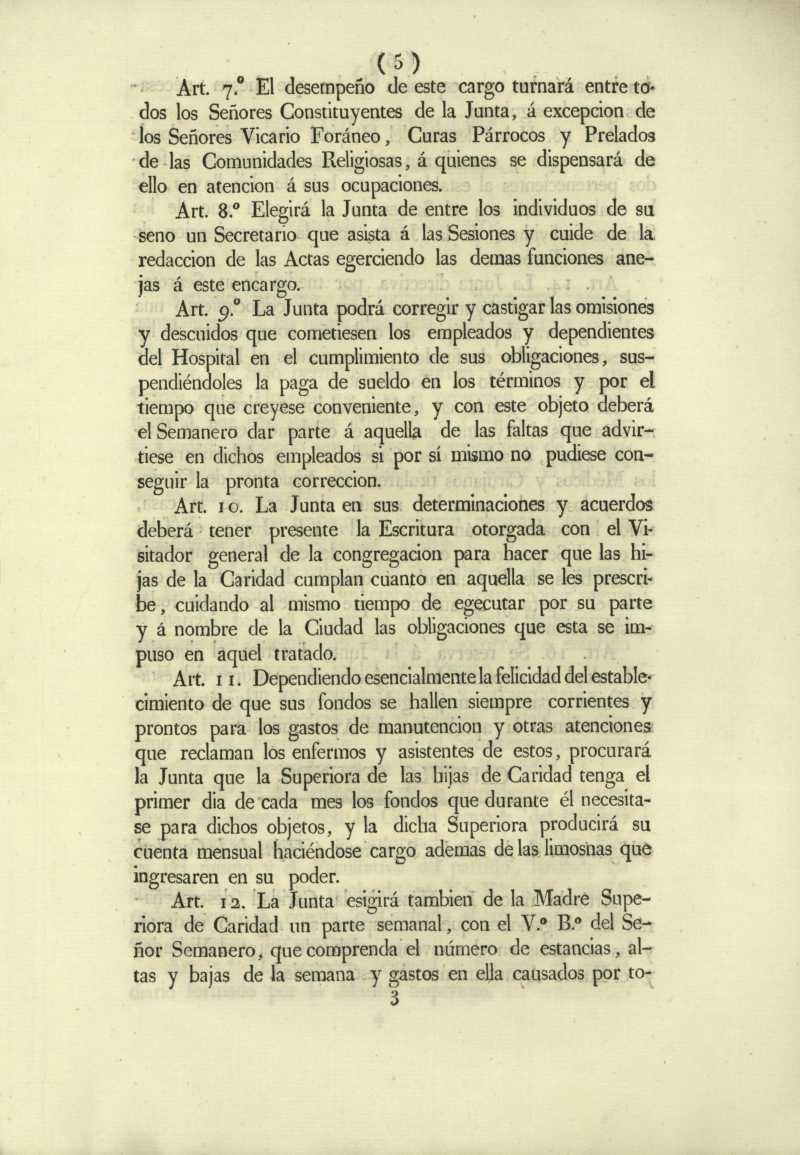 ( 5 )

Art. 7.º El desempeño de este cargo turnará entre todos los Señores Constituyentes de la Junta, á excepcion de los Señores Vicario Foráneo, Curas Párrocos y Prelados de las Comunidades Religiosas, á quienes se dispensará de ello en atencion á sus ocupaciones.

Art. 8.º Elegirá la Junta de entre los individuos de su seno un Secretario que asista á las Sesiones y cuide de la redaccion de las Actas egerciendo las demas funciones anejas á este encargo.

Art. 9.º La Junta podrá corregir y castigar las omisiones y descuidos que cometiesen los empleados y dependientes del Hospital en el cumplimiento de sus obligaciones, suspendiéndoles la paga de sueldo en los términos y por el tiempo que creyese conveniente, y con este objeto deberá el Semanero dar parte á aquella de las faltas que advirtiese en dichos empleados si por sí mismo no pudiese conseguir la pronta correccion.

Art. 10. La Junta en sus determinaciones y acuerdos deberá tener presente la Escritura otorgada con el Visitador general de la congregacion para hacer que las hijas de la Caridad cumplan cuanto en aquella se les prescribe, cuidando al mismo tiempo de egecutar por su parte y á nombre de la Ciudad las obligaciones que esta se impuso en aquel tratado.

Art. 11. Dependiendo esencialmente la felicidad del establecimiento de que sus fondos se hallen siempre corrientes y prontos para los gastos de manutencion y otras atenciones que reclaman los enfermos y asistentes de estos, procurará la Junta que la Superiora de las hijas de Caridad tenga el primer dia de cada mes los fondos que durante él necesitase para dichos objetos, y la dicha Superiora producirá su cuenta mensual haciéndose cargo ademas de las limosnas que ingresaren en su poder.

Art. 12. La Junta esigirá tambien de la Madre Superiora de Caridad un parte semanal, con el V.º B.º del Señor Semanero, que comprenda el número de estancias, altas y bajas de la semana y gastos en ella causados por to-

3